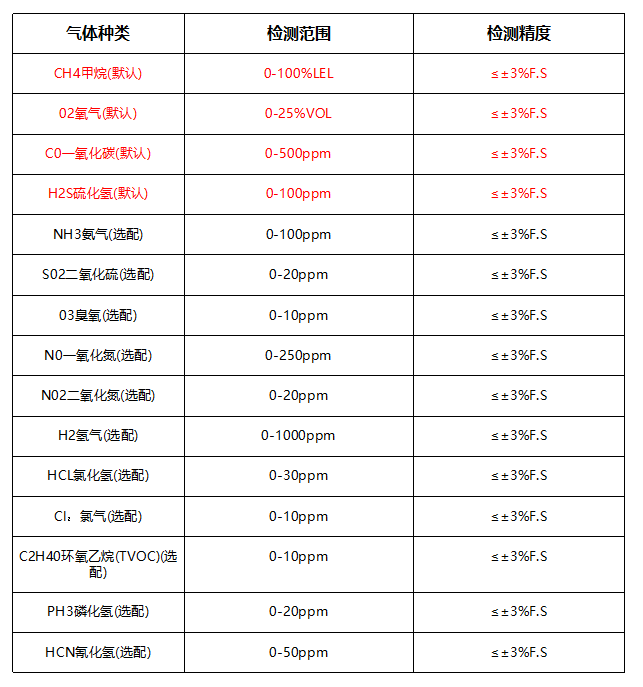 | 气体种类 | 检测范围 | 检测精度 |
|---|---|---|
| CH4甲烷(默认) | 0-100%LEL | ≤±3%F.S |
| 02氧气(默认) | 0-25%VOL | ≤±3%F.S |
| C0一氧化碳(默认) | 0-500ppm | ≤±3%F.S |
| H2S硫化氢(默认) | 0-100ppm | ≤±3%F.S |
| NH3氨气(选配) | 0-100ppm | ≤±3%F.S |
| S02二氧化硫(选配) | 0-20ppm | ≤±3%F.S |
| 03臭氧(选配) | 0-10ppm | ≤±3%F.S |
| N0一氧化氮(选配) | 0-250ppm | ≤±3%F.S |
| N02二氧化氮(选配) | 0-20ppm | ≤±3%F.S |
| H2氢气(选配) | 0-1000ppm | ≤±3%F.S |
| HCL氯化氢(选配) | 0-30ppm | ≤±3%F.S |
| Cl₂氯气(选配) | 0-10ppm | ≤±3%F.S |
| C2H40环氧乙烷(TVOC)(选配) | 0-10ppm | ≤±3%F.S |
| PH3磷化氢(选配) | 0-20ppm | ≤±3%F.S |
| HCN氰化氢(选配) | 0-50ppm | ≤±3%F.S |